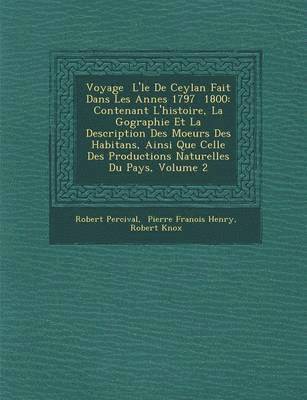 Voyage L'le De Ceylan Fait Dans Les Annes 1797 1800: Contenant L'histoire, La Gographie Et La Description Des Moeurs Des Habitans, Ainsi Que Celle Des Productions Naturelles Du Pays, Volume 2

Robert Percival, Pierre Franois Henry, Robert Knox